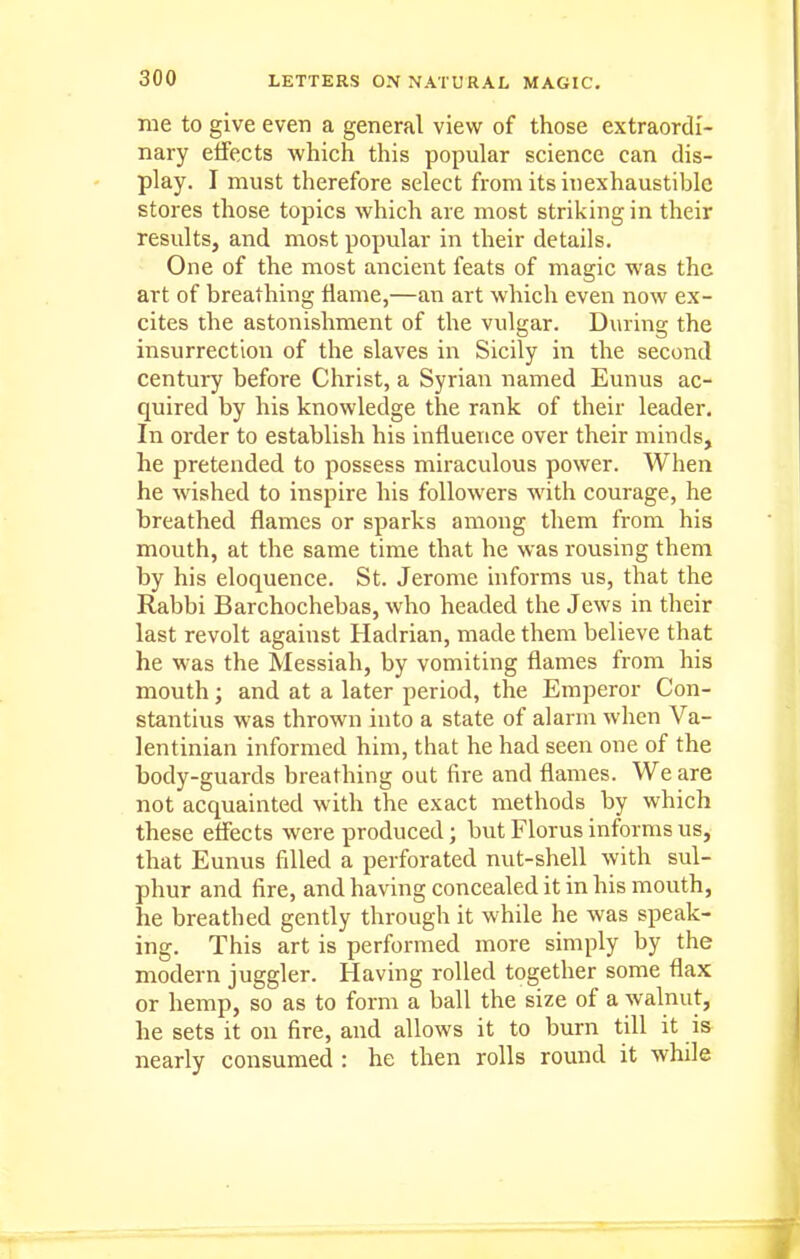 300 LETTERS ON NATURAL MAGIC.

me to give even a general view of those extraordinary effects which this popular science can display. I must therefore select from its inexhaustible stores those topics which are most striking in their results, and most popular in their details.

One of the most ancient feats of magic was the art of breathing flame,—an art which even now excites the astonishment of the vulgar. During the insurrection of the slaves in Sicily in the second century before Christ, a Syrian named Eunus acquired by his knowledge the rank of their leader. In order to establish his influence over their minds, he pretended to possess miraculous power. When he wished to inspire his followers with courage, he breathed flames or sparks among them from his mouth, at the same time that he was rousing them by his eloquence. St. Jerome informs us, that the Rabbi Barchochebas, who headed the Jews in their last revolt against Hadrian, made them believe that he was the Messiah, by vomiting flames from his mouth; and at a later period, the Emperor Constantius was thrown into a state of alarm when Valentinian informed him, that he had seen one of the body-guards breathing out fire and flames. We are not acquainted with the exact methods by which these effects were produced; but Florus informs us, that Eunus filled a perforated nut-shell with sulphur and fire, and having concealed it in his mouth, he breathed gently through it while he was speaking. This art is performed more simply by the modern juggler. Having rolled together some flax or hemp, so as to form a ball the size of a walnut, he sets it on fire, and allows it to burn till it is nearly consumed: he then rolls round it while